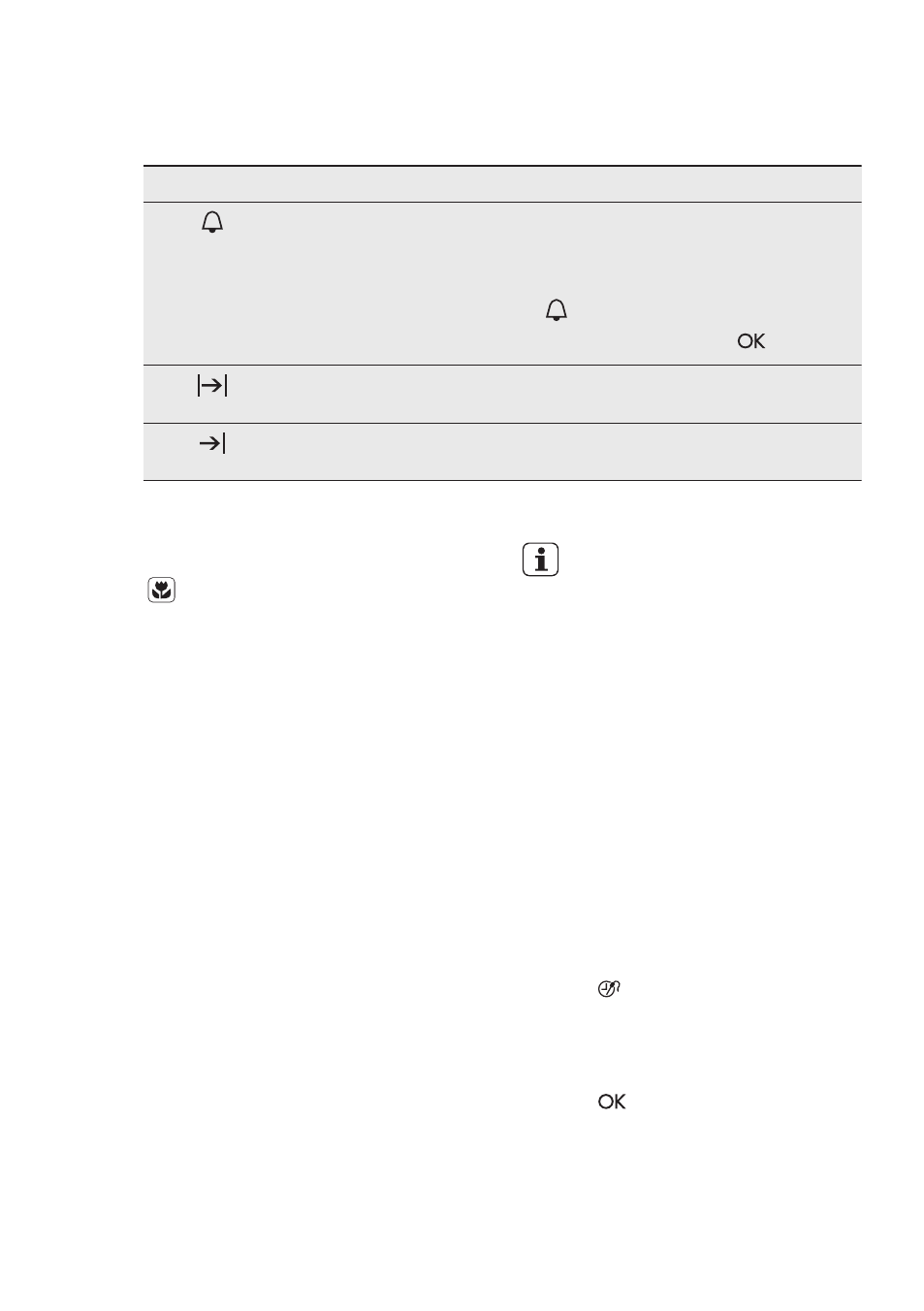 OK

OK